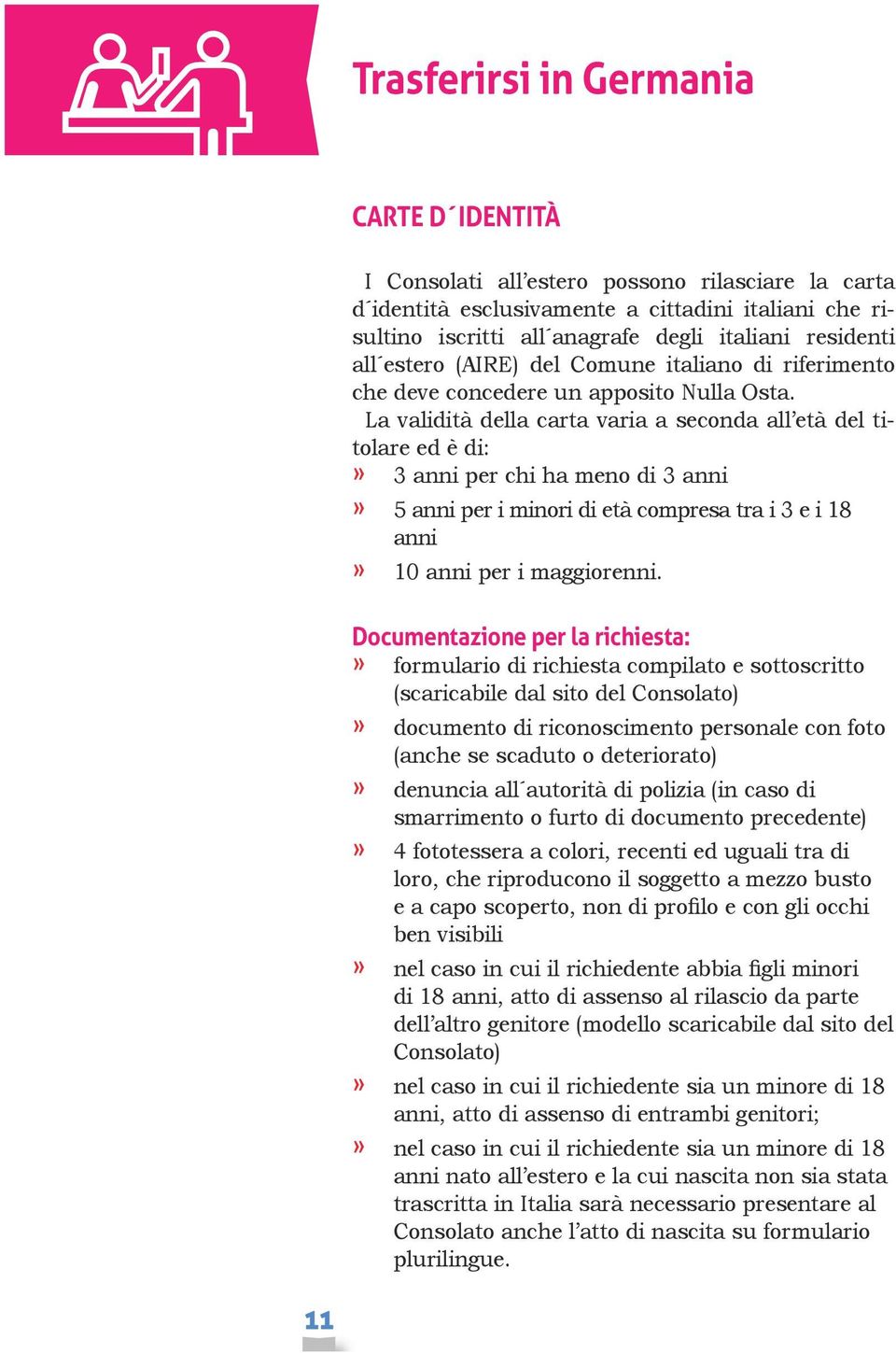 Trasferirsi in Germania

CARTE D´IDENTITÀ

I Consolati all’estero possono rilasciare la carta d´identità esclusivamente a cittadini italiani che risultino iscritti all´anagrafe degli italiani residenti all´estero (AIRE) del Comune italiano di riferimento che deve concedere un apposito Nulla Osta.

La validità della carta varia a seconda all’età del titolare ed è di:
» 3 anni per chi ha meno di 3 anni
» 5 anni per i minori di età compresa tra i 3 e i 18 anni
» 10 anni per i maggiorenni.

Documentazione per la richiesta:
» formulario di richiesta compilato e sottoscritto (scaricabile dal sito del Consolato)
» documento di riconoscimento personale con foto (anche se scaduto o deteriorato)
» denuncia all´autorità di polizia (in caso di smarrimento o furto di documento precedente)
» 4 fototessera a colori, recenti ed uguali tra di loro, che riproducono il soggetto a mezzo busto e a capo scoperto, non di profilo e con gli occhi ben visibili
» nel caso in cui il richiedente abbia figli minori di 18 anni, atto di assenso al rilascio da parte dell’altro genitore (modello scaricabile dal sito del Consolato)
» nel caso in cui il richiedente sia un minore di 18 anni, atto di assenso di entrambi genitori;
» nel caso in cui il richiedente sia un minore di 18 anni nato all’estero e la cui nascita non sia stata trascritta in Italia sarà necessario presentare al Consolato anche l’atto di nascita su formulario plurilingue.

11